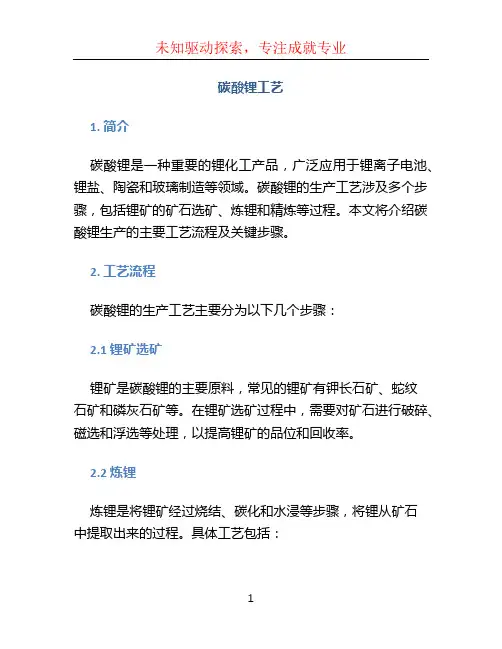 未知驱动探索，专注成就专业

碳酸锂工艺

1. 简介

碳酸锂是一种重要的锂化工产品，广泛应用于锂离子电池、锂盐、陶瓷和玻璃制造等领域。碳酸锂的生产工艺涉及多个步骤，包括锂矿的矿石选矿、炼锂和精炼等过程。本文将介绍碳酸锂生产的主要工艺流程及关键步骤。

2. 工艺流程

碳酸锂的生产工艺主要分为以下几个步骤：

2.1 锂矿选矿

锂矿是碳酸锂的主要原料，常见的锂矿有钾长石矿、蛇纹石矿和磷灰石矿等。在锂矿选矿过程中，需要对矿石进行破碎、磁选和浮选等处理，以提高锂矿的品位和回收率。

2.2 炼锂

炼锂是将锂矿经过烧结、碳化和水浸等步骤，将锂从矿石中提取出来的过程。具体工艺包括：

1